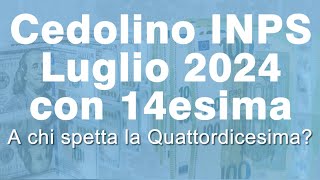 Cedolino INPS Luglio 2024 con 14esima

A chi spetta la Quattordicesima?